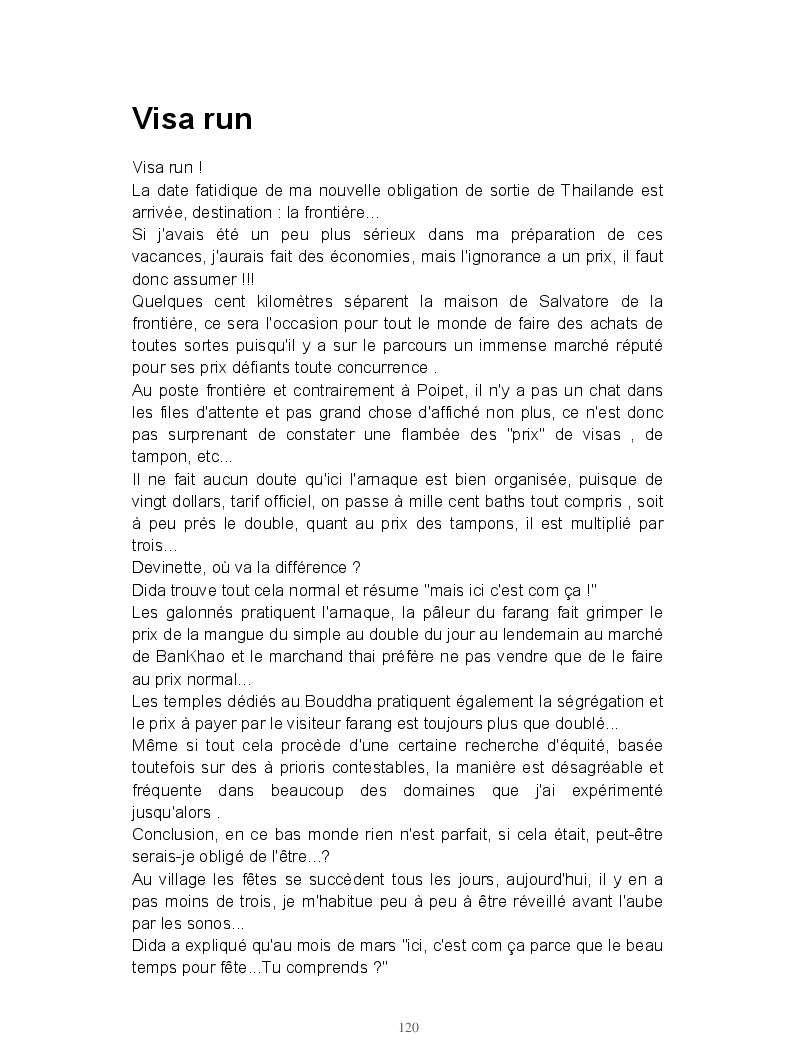 Visa run

Visa run !
La date fatidique de ma nouvelle obligation de sortie de Thailande est arrivée, destination : la frontière...
Si j'avais été un peu plus sérieux dans ma préparation de ces vacances, j'aurais fait des économies, mais l'ignorance a un prix, il faut donc assumer !!!
Quelques cent kilomètres séparent la maison de Salvatore de la frontière, ce sera l'occasion pour tout le monde de faire des achats de toutes sortes puisqu'il y a sur le parcours un immense marché réputé pour ses prix défiants toute concurrence .
Au poste frontière et contrairement à Poipet, il n'y a pas un chat dans les files d'attente et pas grand chose d'affiché non plus, ce n'est donc pas surprenant de constater une flambée des "prix" de visas , de tampon, etc...
Il ne fait aucun doute qu'ici l'arnaque est bien organisée, puisque de vingt dollars, tarif officiel, on passe à mille cent baths tout compris , soit à peu près le double, quant au prix des tampons, il est multiplié par trois...
Devinette, où va la différence ?
Dida trouve tout cela normal et résume "mais ici c'est com ça !"
Les galonnés pratiquent l'arnaque, la pâleur du farang fait grimper le prix de la mangue du simple au double du jour au lendemain au marché de BanKhao et le marchand thai préfère ne pas vendre que de le faire au prix normal...
Les temples dédiés au Bouddha pratiquent également la ségrégation et le prix à payer par le visiteur farang est toujours plus que doublé...
Même si tout cela procède d'une certaine recherche d'équité, basée toutefois sur des à prioris contestables, la manière est désagréable et fréquente dans beaucoup des domaines que j'ai expérimenté jusqu'alors .
Conclusion, en ce bas monde rien n'est parfait, si cela était, peut-être serais-je obligé de l'être...?
Au village les fêtes se succèdent tous les jours, aujourd'hui, il y en a pas moins de trois, je m'habitue peu à peu à être réveillé avant l'aube par les sonos...
Dida a expliqué qu'au mois de mars "ici, c'est com ça parce que le beau temps pour fête...Tu comprends ?"

120